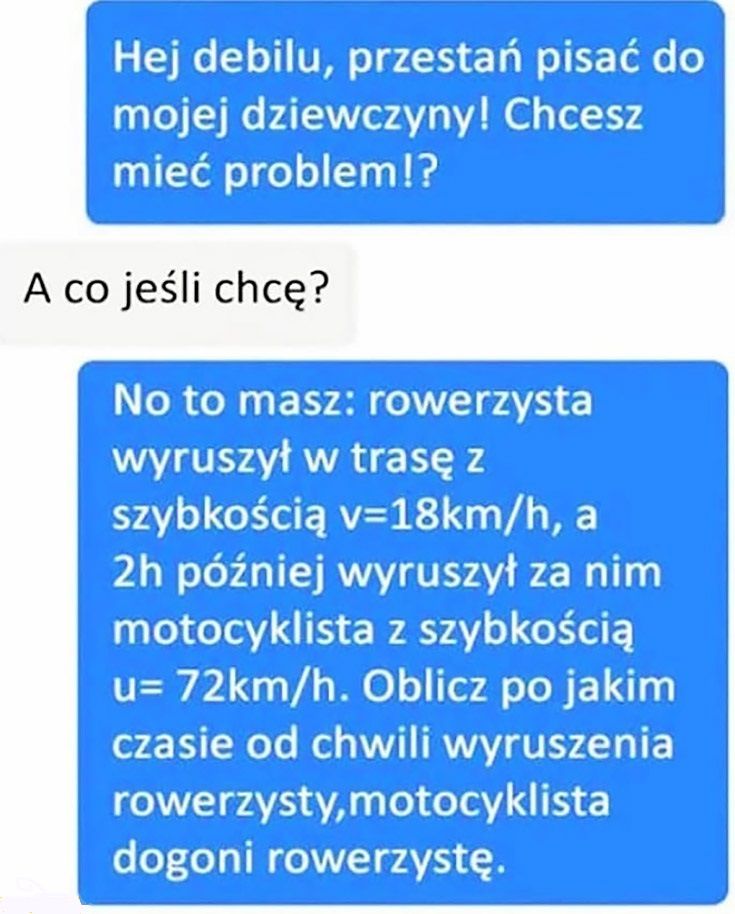 Hej debilu, przestań pisać do mojej dziewczyny! Chcesz mieć problem!?

A co jeśli chcę?

No to masz: rowerzysta wyruszył w trasę z szybkością v=18km/h, a 2h później wyruszył za nim motocyklista z szybkością u= 72km/h. Oblicz po jakim czasie od chwili wyruszenia rowerzysty,motocyklista dogoni rowerzystę.